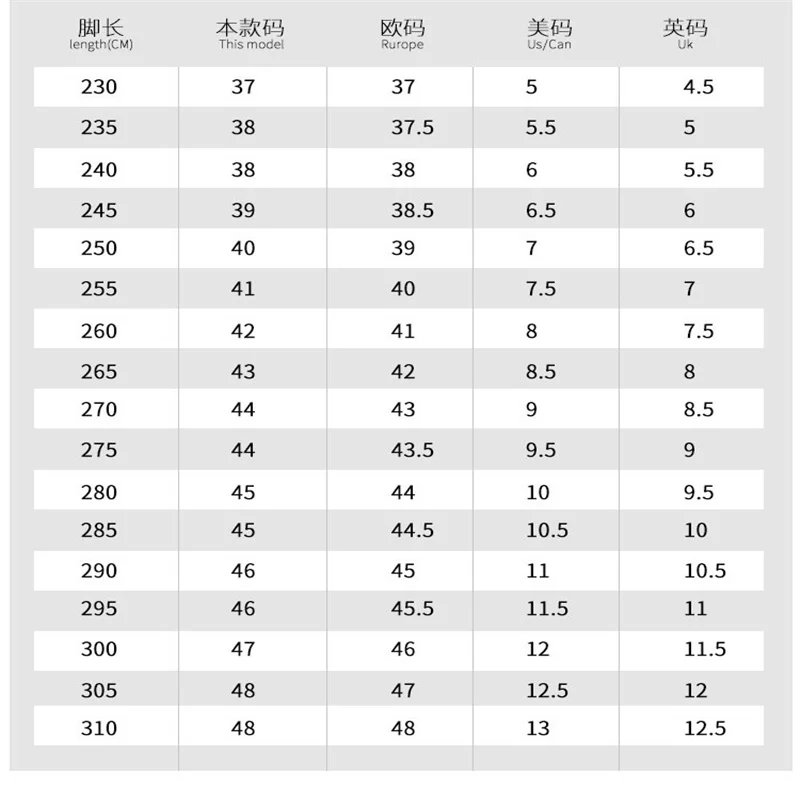 | 脚长 length(CM) | 本款码 This model | 欧码 Rurope | 美码 Us/Can | 英码 Uk |
|---|---|---|---|---|
| 230 | 37 | 37 | 5 | 4.5 |
| 235 | 38 | 37.5 | 5.5 | 5 |
| 240 | 38 | 38 | 6 | 5.5 |
| 245 | 39 | 38.5 | 6.5 | 6 |
| 250 | 40 | 39 | 7 | 6.5 |
| 255 | 41 | 40 | 7.5 | 7 |
| 260 | 42 | 41 | 8 | 7.5 |
| 265 | 43 | 42 | 8.5 | 8 |
| 270 | 44 | 43 | 9 | 8.5 |
| 275 | 44 | 43.5 | 9.5 | 9 |
| 280 | 45 | 44 | 10 | 9.5 |
| 285 | 45 | 44.5 | 10.5 | 10 |
| 290 | 46 | 45 | 11 | 10.5 |
| 295 | 46 | 45.5 | 11.5 | 11 |
| 300 | 47 | 46 | 12 | 11.5 |
| 305 | 48 | 47 | 12.5 | 12 |
| 310 | 48 | 48 | 13 | 12.5 |